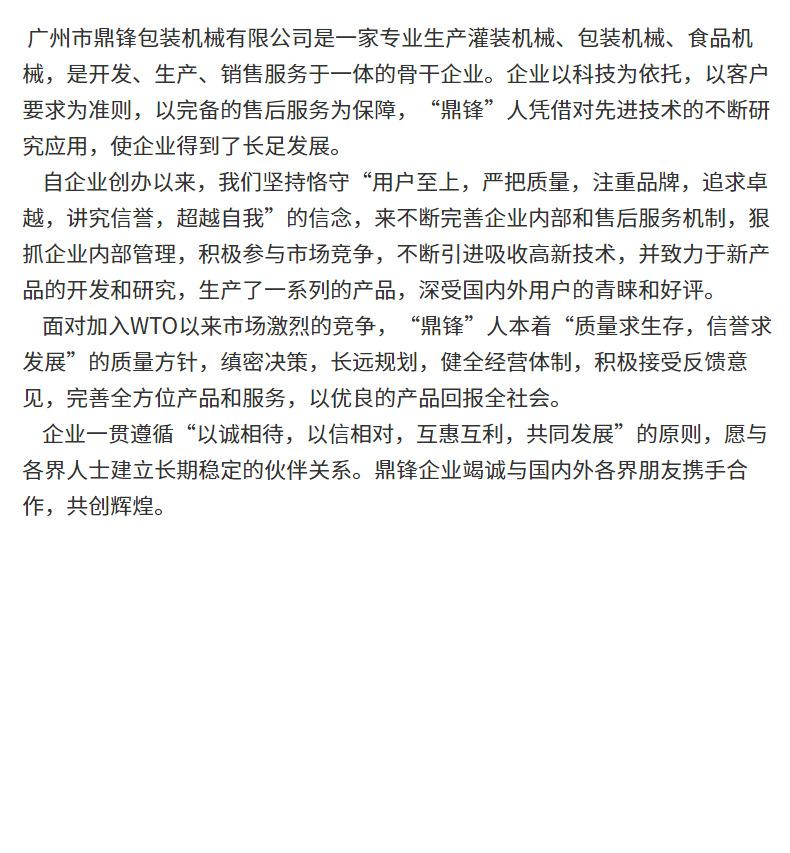 广州市鼎锋包装机械有限公司是一家专业生产灌装机械、包装机械、食品机械，是开发、生产、销售服务于一体的骨干企业。企业以科技为依托，以客户要求为准则，以完备的售后服务为保障，“鼎锋”人凭借对先进技术的不断研究应用，使企业得到了长足发展。

自企业创办以来，我们坚持恪守“用户至上，严把质量，注重品牌，追求卓越，讲究信誉，超越自我”的信念，来不断完善企业内部和售后服务机制，狠抓企业内部管理，积极参与市场竞争，不断引进吸收高新技术，并致力于新产品的开发和研究，生产了一系列的产品，深受国内外用户的青睐和好评。

面对加入WTO以来市场激烈的竞争，“鼎锋”人本着“质量求生存，信誉求发展”的质量方针，缜密决策，长远规划，健全经营体制，积极接受反馈意见，完善全方位产品和服务，以优良的产品回报全社会。

企业一贯遵循“以诚相待，以信相对，互惠互利，共同发展”的原则，愿与各界人士建立长期稳定的伙伴关系。鼎锋企业竭诚与国内外各界朋友携手合作，共创辉煌。